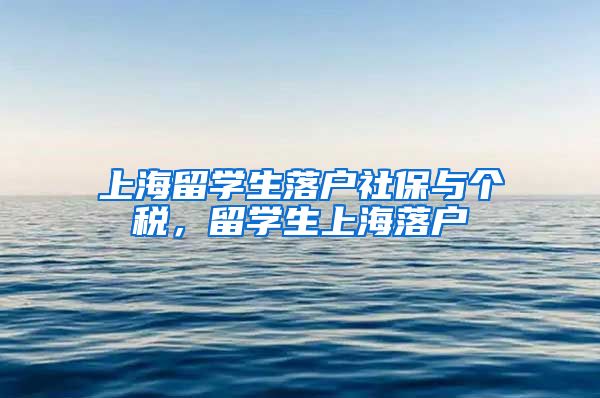 上海留学生落户社保与个税，留学生上海落户